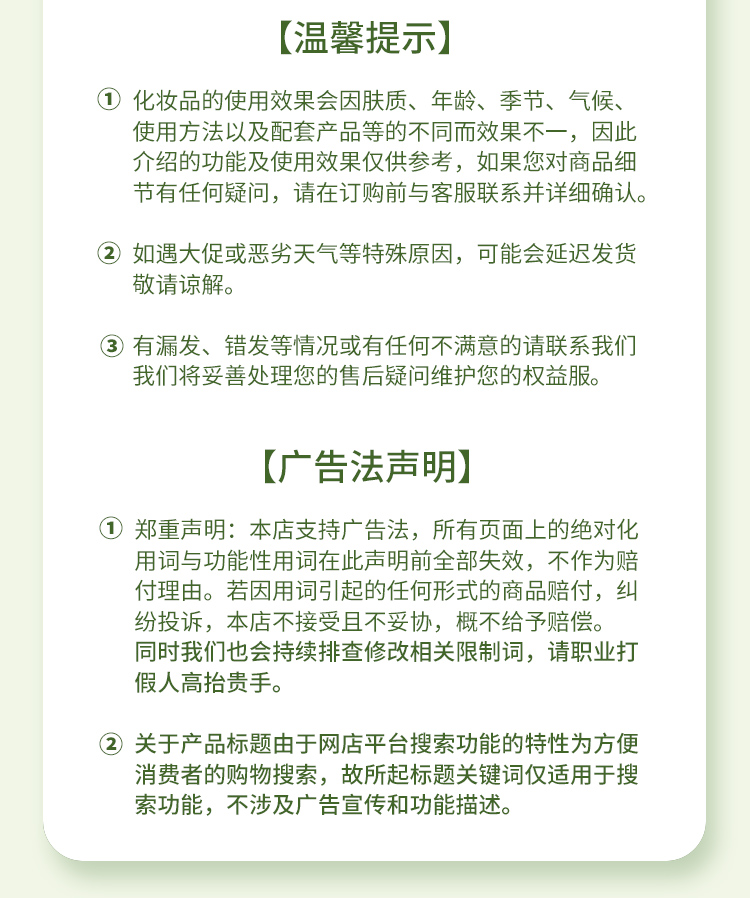 【温馨提示】

① 化妆品的使用效果会因肤质、年龄、季节、气候、使用方法以及配套产品等的不同而效果不一，因此介绍的功能及使用效果仅供参考，如果您对商品细节有任何疑问，请在订购前与客服联系并详细确认。

② 如遇大促或恶劣天气等特殊原因，可能会延迟发货敬请谅解。

③ 有漏发、错发等情况或有任何不满意的请联系我们我们将妥善处理您的售后疑问维护您的权益服。

【广告法声明】

① 郑重声明：本店支持广告法，所有页面上的绝对化用词与功能性用词在此声明前全部失效，不作为赔付理由。若因用词引起的任何形式的商品赔付，纠纷投诉，本店不接受且不妥协，概不给予赔偿。同时我们也会持续排查修改相关限制词，请职业打假人高抬贵手。

② 关于产品标题由于网店平台搜索功能的特性为方便消费者的购物搜索，故所起标题关键词仅适用于搜索功能，不涉及广告宣传和功能描述。